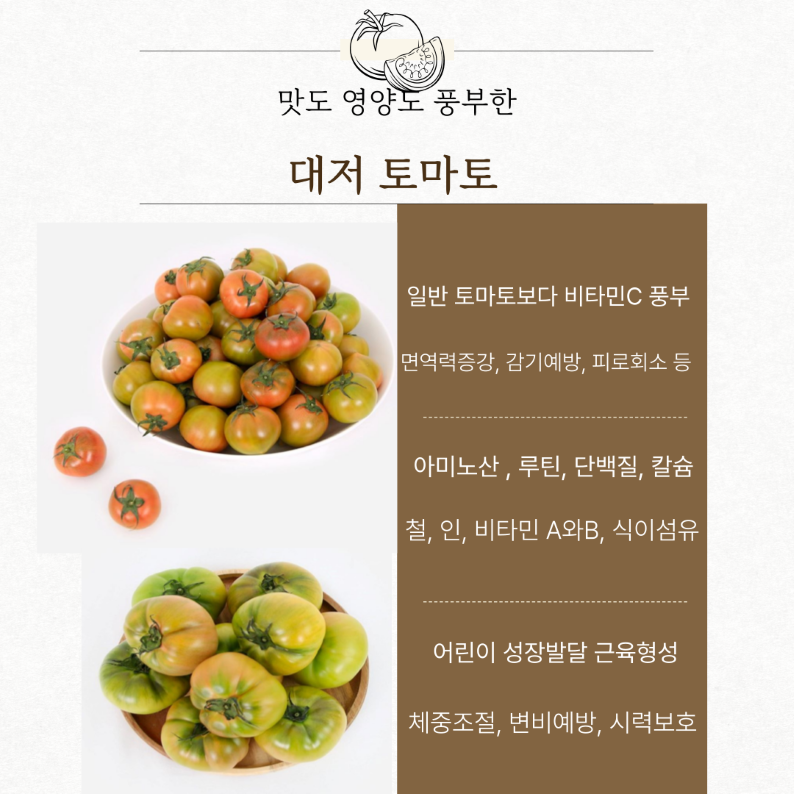 맛도 영양도 풍부한

대저 토마토

일반 토마토보다 비타민C 풍부

면역력증강, 감기예방, 피로회소 등

아미노산 , 루틴, 단백질, 칼슘

철, 인, 비타민 A와B, 식이섬유

어린이 성장발달 근육형성

체중조절, 변비예방, 시력보호